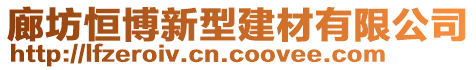 廊坊恒博新型建材有限公司
http://lfzeroiv.cn.coovee.com